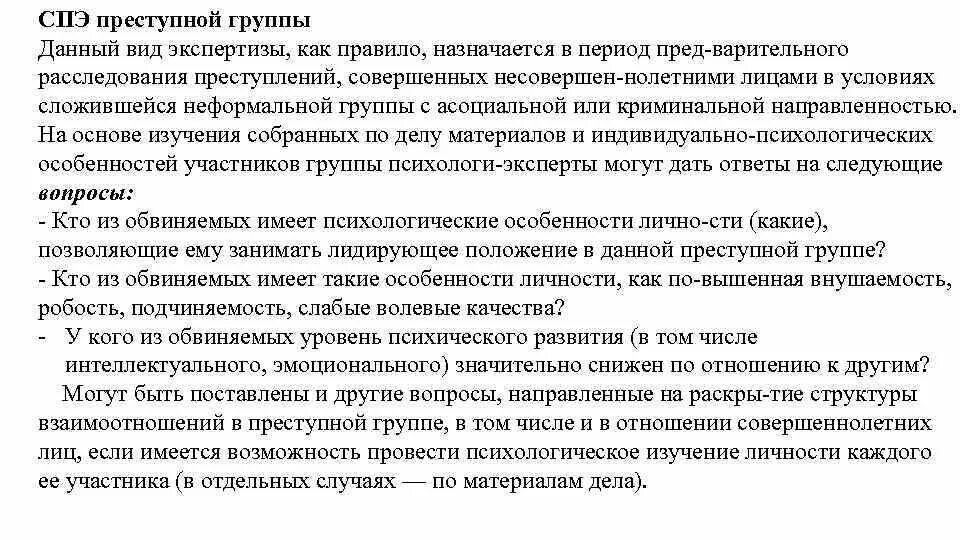 СПЭ преступной группы
Данный вид экспертизы, как правило, назначается в период пред-варительного расследования преступлений, совершенных несовершен-нолетними лицами в условиях сложившейся неформальной группы с асоциальной или криминальной направленностью. На основе изучения собранных по делу материалов и индивидуально-психологических особенностей участников группы психологи-эксперты могут дать ответы на следующие вопросы:
- Кто из обвиняемых имеет психологические особенности лично-сти (какие), позволяющие ему занимать лидирующее положение в данной преступной группе?
- Кто из обвиняемых имеет такие особенности личности, как по-вышенная внушаемость, робость, подчиняемость, слабые волевые качества?
- У кого из обвиняемых уровень психического развития (в том числе интеллектуального, эмоционального) значительно снижен по отношению к другим?
Могут быть поставлены и другие вопросы, направленные на раскры-тие структуры взаимоотношений в преступной группе, в том числе и в отношении совершеннолетних лиц, если имеется возможность провести психологическое изучение личности каждого ее участника (в отдельных случаях — по материалам дела).